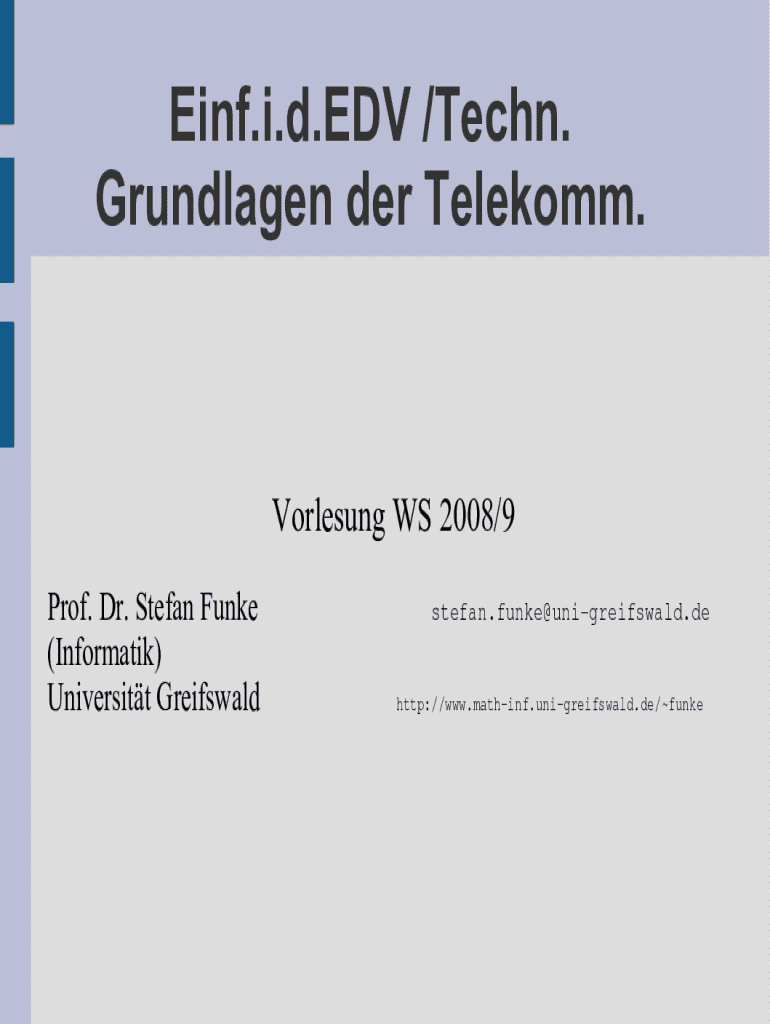 Einf.i.d.EDV /Techn.
Grundlagen der Telekomm.

Vorlesung WS 2008/9

Prof. Dr. Stefan Funke
(Informatik)
Universität Greifswald

stefan.funke@uni-greifswald.de

http://www.math-inf.uni-greifswald.de/~funke